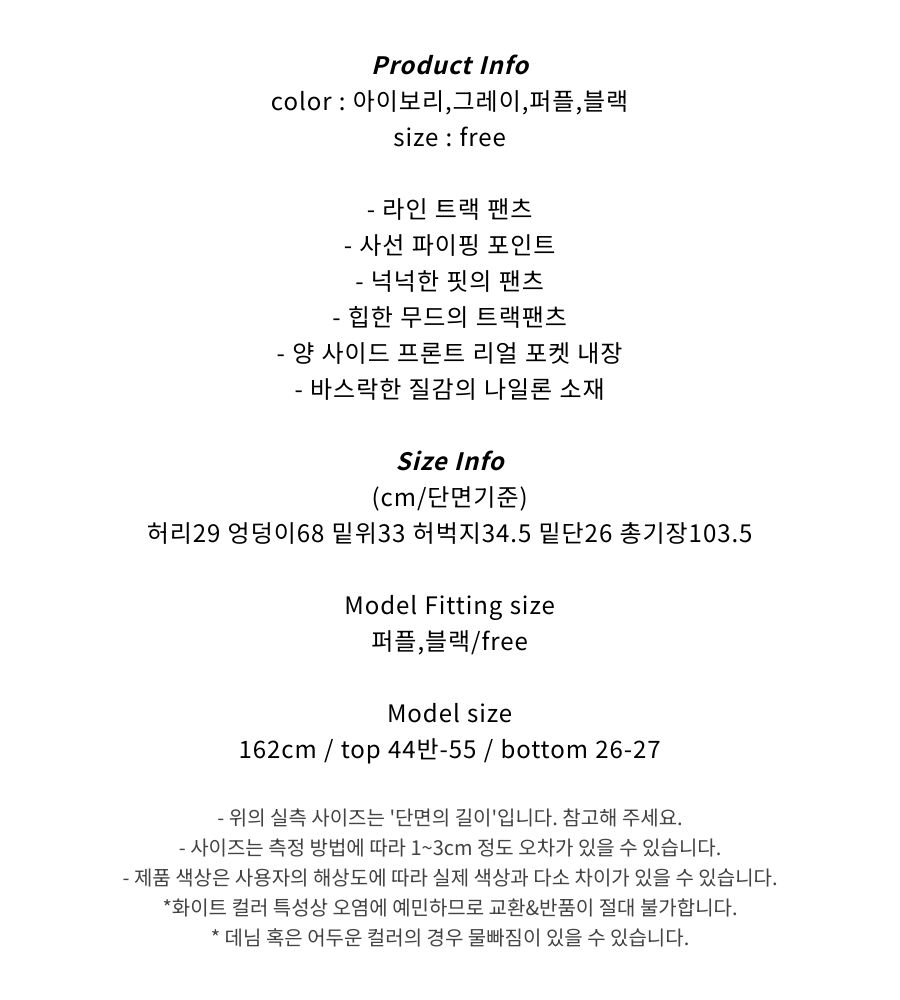 Product Info
color : 아이보리,그레이,퍼플,블랙
size : free

- 라인 트랙 팬츠
- 사선 파이핑 포인트
- 넉넉한 핏의 팬츠
- 힙한 무드의 트랙팬츠
- 양 사이드 프론트 리얼 포켓 내장
- 바스락한 질감의 나일론 소재

Size Info
(cm/단면기준)
허리29 엉덩이68 밑위33 허벅지34.5 밑단26 총기장103.5

Model Fitting size
퍼플,블랙/free

Model size
162cm / top 44반-55 / bottom 26-27

- 위의 실측 사이즈는 '단면의 길이'입니다. 참고해 주세요.
- 사이즈는 측정 방법에 따라 1~3cm 정도 오차가 있을 수 있습니다.
- 제품 색상은 사용자의 해상도에 따라 실제 색상과 다소 차이가 있을 수 있습니다.
*화이트 컬러 특성상 오염에 예민하므로 교환&반품이 절대 불가합니다.
* 데님 혹은 어두운 컬러의 경우 물빠짐이 있을 수 있습니다.